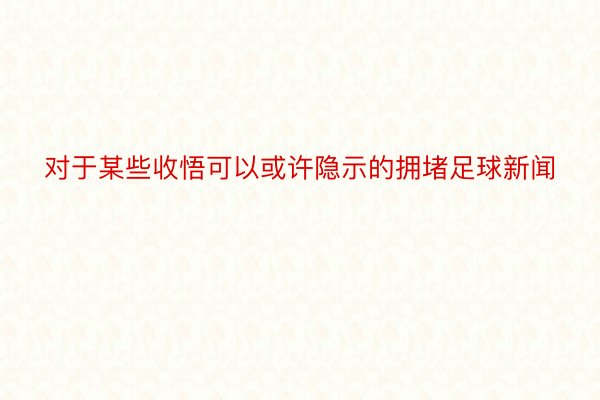 对于某些收悟可以或许隐示的拥堵足球新闻